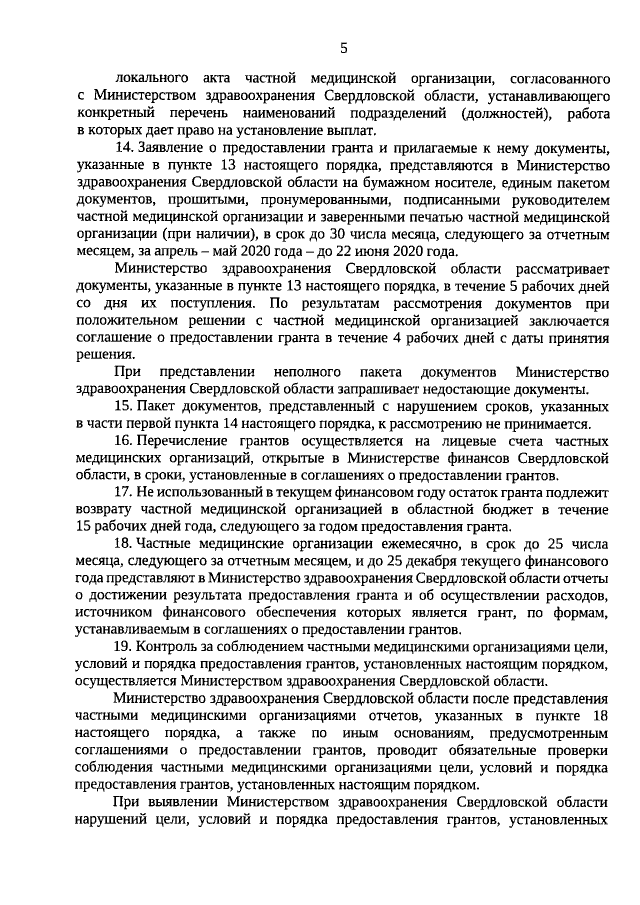 5

локального акта частной медицинской организации, согласованного с Министерством здравоохранения Свердловской области, устанавливающего конкретный перечень наименований подразделений (должностей), работа в которых дает право на установление выплат.

14. Заявление о предоставлении гранта и прилагаемые к нему документы, указанные в пункте 13 настоящего порядка, представляются в Министерство здравоохранения Свердловской области на бумажном носителе, единым пакетом документов, прошитыми, пронумерованными, подписанными руководителем частной медицинской организации и заверенными печатью частной медицинской организации (при наличии), в срок до 30 числа месяца, следующего за отчетным месяцем, за апрель – май 2020 года – до 22 июня 2020 года.

Министерство здравоохранения Свердловской области рассматривает документы, указанные в пункте 13 настоящего порядка, в течение 5 рабочих дней со дня их поступления. По результатам рассмотрения документов при положительном решении с частной медицинской организацией заключается соглашение о предоставлении гранта в течение 4 рабочих дней с даты принятия решения.

При представлении неполного пакета документов Министерство здравоохранения Свердловской области запрашивает недостающие документы.

15. Пакет документов, представленный с нарушением сроков, указанных в части первой пункта 14 настоящего порядка, к рассмотрению не принимается.

16. Перечисление грантов осуществляется на лицевые счета частных медицинских организаций, открытые в Министерстве финансов Свердловской области, в сроки, установленные в соглашениях о предоставлении грантов.

17. Не использованный в текущем финансовом году остаток гранта подлежит возврату частной медицинской организацией в областной бюджет в течение 15 рабочих дней года, следующего за годом предоставления гранта.

18. Частные медицинские организации ежемесячно, в срок до 25 числа месяца, следующего за отчетным месяцем, и до 25 декабря текущего финансового года представляют в Министерство здравоохранения Свердловской области отчеты о достижении результата предоставления гранта и об осуществлении расходов, источником финансового обеспечения которых является грант, по формам, устанавливаемым в соглашениях о предоставлении грантов.

19. Контроль за соблюдением частными медицинскими организациями цели, условий и порядка предоставления грантов, установленных настоящим порядком, осуществляется Министерством здравоохранения Свердловской области.

Министерство здравоохранения Свердловской области после представления частными медицинскими организациями отчетов, указанных в пункте 18 настоящего порядка, а также по иным основаниям, предусмотренным соглашениями о предоставлении грантов, проводит обязательные проверки соблюдения частными медицинскими организациями цели, условий и порядка предоставления грантов, установленных настоящим порядком.

При выявлении Министерством здравоохранения Свердловской области нарушений цели, условий и порядка предоставления грантов, установленных